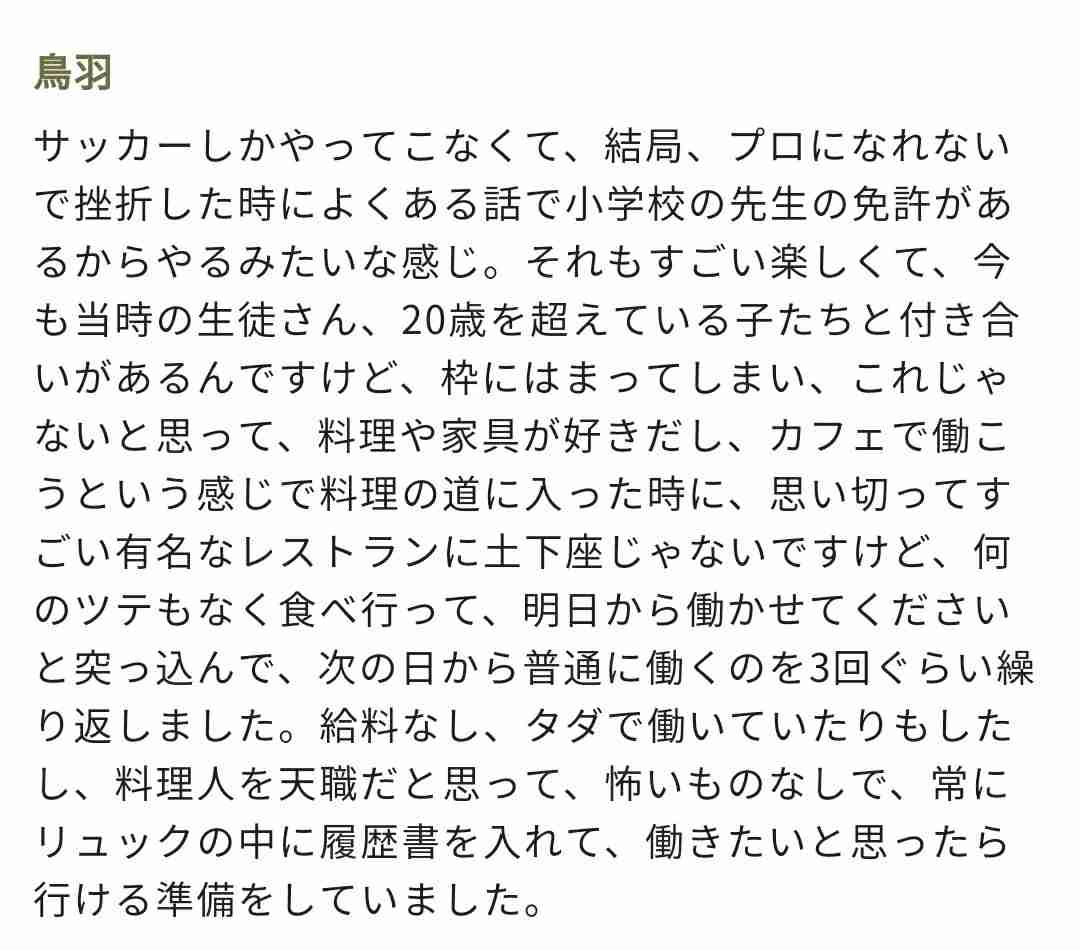 鳥羽

サッカーしかやってこなくて、結局、プロになれないで挫折した時によくある話で小学校の先生の免許があるからやるみたいな感じ。それもすごい楽しくて、今も当時の生徒さん、20歳を超えている子たちと付き合いがあるんですけど、枠にはまってしまい、これじゃないと思って、料理や家具が好きだし、カフェで働こうという感じで料理の道に入った時に、思い切ってすごい有名なレストランに土下座じゃないですけど、何のツテもなく食べ行って、明日から働かせてくださいと突っ込んで、次の日から普通に働くのを3回ぐらい繰り返しました。給料なし、タダで働いていたりもしたし、料理人を天職だと思って、怖いものなしで、常にリュックの中に履歴書を入れて、働きたいと思ったら行ける準備をしていました。